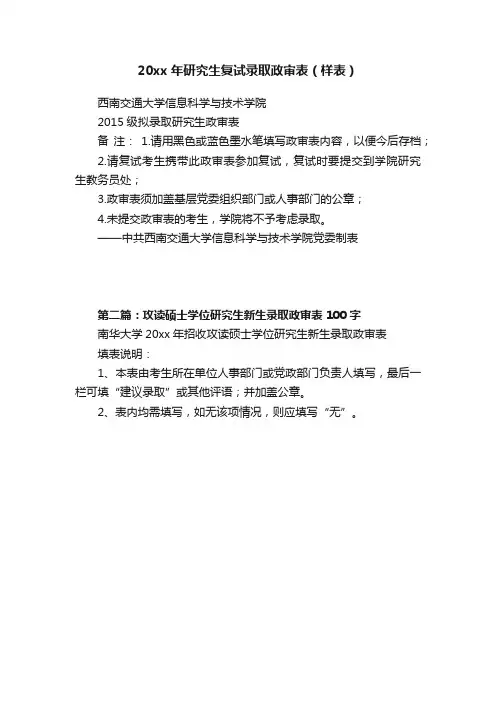 20xx 年研究生复试录取政审表（样表）

西南交通大学信息科学与技术学院

2015 级拟录取研究生政审表

备 注： 1.请用黑色或蓝色墨水笔填写政审表内容，以便今后存档；

2.请复试考生携带此政审表参加复试，复试时要提交到学院研究生教务员处；

3.政审表须加盖基层党委组织部门或人事部门的公章；

4.未提交政审表的考生，学院将不予考虑录取。

——中共西南交通大学信息科学与技术学院党委制表

第二篇：攻读硕士学位研究生新生录取政审表 100 字

南华大学 20xx 年招收攻读硕士学位研究生新生录取政审表

填表说明：

1、本表由考生所在单位人事部门或党政部门负责人填写，最后一栏可填“建议录取”或其他评语；并加盖公章。

2、表内均需填写，如无该项情况，则应填写“无”。